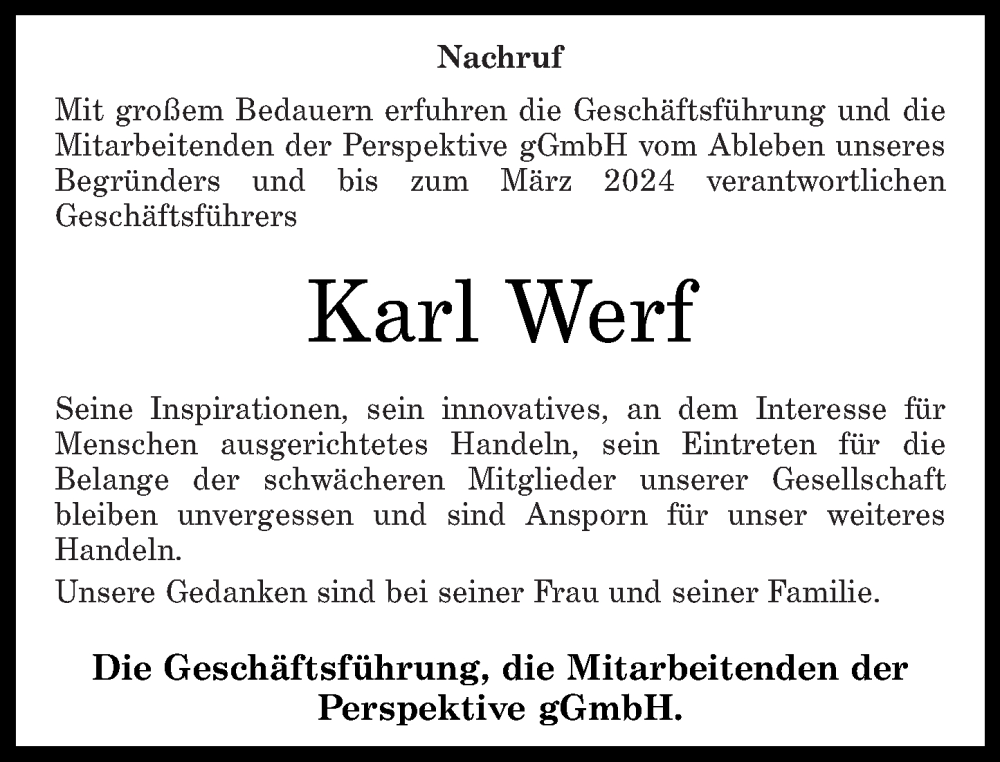 Nachruf

Mit großem Bedauern erfuhren die Geschäftsführung und die Mitarbeitenden der Perspektive gGmbH vom Ableben unseres Begründers und bis zum März 2024 verantwortlichen Geschäftsführers

Karl Werf

Seine Inspirationen, sein innovatives, an dem Interesse für Menschen ausgerichtetes Handeln, sein Eintreten für die Belange der schwächeren Mitglieder unserer Gesellschaft bleiben unvergessen und sind Ansporn für unser weiteres Handeln.

Unsere Gedanken sind bei seiner Frau und seiner Familie.

Die Geschäftsführung, die Mitarbeitenden der Perspektive gGmbH.